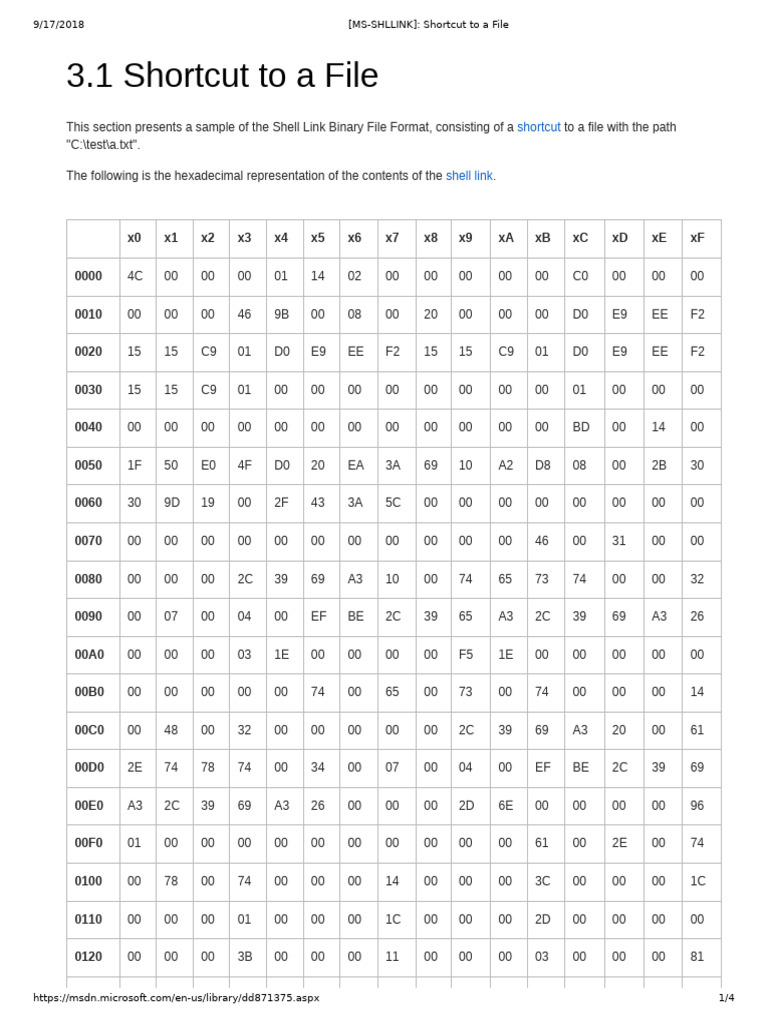 9/17/2018 [MS-SHLLINK]: Shortcut to a File

3.1 Shortcut to a File

This section presents a sample of the Shell Link Binary File Format, consisting of a shortcut to a file with the path "C:\test\a.txt".

The following is the hexadecimal representation of the contents of the shell link.

| | x0 | x1 | x2 | x3 | x4 | x5 | x6 | x7 | x8 | x9 | xA | xB | xC | xD | xE | xF |
|---|---|---|---|---|---|---|---|---|---|---|---|---|---|---|---|---|
| 0000 | 4C | 00 | 00 | 00 | 01 | 14 | 02 | 00 | 00 | 00 | 00 | 00 | C0 | 00 | 00 | 00 |
| 0010 | 00 | 00 | 00 | 46 | 9B | 00 | 08 | 00 | 20 | 00 | 00 | 00 | D0 | E9 | EE | F2 |
| 0020 | 15 | 15 | C9 | 01 | D0 | E9 | EE | F2 | 15 | 15 | C9 | 01 | D0 | E9 | EE | F2 |
| 0030 | 15 | 15 | C9 | 01 | 00 | 00 | 00 | 00 | 00 | 00 | 00 | 00 | 01 | 00 | 00 | 00 |
| 0040 | 00 | 00 | 00 | 00 | 00 | 00 | 00 | 00 | 00 | 00 | 00 | 00 | BD | 00 | 14 | 00 |
| 0050 | 1F | 50 | E0 | 4F | D0 | 20 | EA | 3A | 69 | 10 | A2 | D8 | 08 | 00 | 2B | 30 |
| 0060 | 30 | 9D | 19 | 00 | 2F | 43 | 3A | 5C | 00 | 00 | 00 | 00 | 00 | 00 | 00 | 00 |
| 0070 | 00 | 00 | 00 | 00 | 00 | 00 | 00 | 00 | 00 | 00 | 00 | 46 | 00 | 31 | 00 | 00 |
| 0080 | 00 | 00 | 00 | 2C | 39 | 69 | A3 | 10 | 00 | 74 | 65 | 73 | 74 | 00 | 00 | 32 |
| 0090 | 00 | 07 | 00 | 04 | 00 | EF | BE | 2C | 39 | 65 | A3 | 2C | 39 | 69 | A3 | 26 |
| 00A0 | 00 | 00 | 00 | 03 | 1E | 00 | 00 | 00 | 00 | F5 | 1E | 00 | 00 | 00 | 00 | 00 |
| 00B0 | 00 | 00 | 00 | 00 | 00 | 74 | 00 | 65 | 00 | 73 | 00 | 74 | 00 | 00 | 00 | 14 |
| 00C0 | 00 | 48 | 00 | 32 | 00 | 00 | 00 | 00 | 00 | 2C | 39 | 69 | A3 | 20 | 00 | 61 |
| 00D0 | 2E | 74 | 78 | 74 | 00 | 34 | 00 | 07 | 00 | 04 | 00 | EF | BE | 2C | 39 | 69 |
| 00E0 | A3 | 2C | 39 | 69 | A3 | 26 | 00 | 00 | 00 | 2D | 6E | 00 | 00 | 00 | 00 | 96 |
| 00F0 | 01 | 00 | 00 | 00 | 00 | 00 | 00 | 00 | 00 | 00 | 00 | 61 | 00 | 2E | 00 | 74 |
| 0100 | 00 | 78 | 00 | 74 | 00 | 00 | 00 | 14 | 00 | 00 | 00 | 3C | 00 | 00 | 00 | 1C |
| 0110 | 00 | 00 | 00 | 01 | 00 | 00 | 00 | 1C | 00 | 00 | 00 | 2D | 00 | 00 | 00 | 00 |
| 0120 | 00 | 00 | 00 | 3B | 00 | 00 | 00 | 11 | 00 | 00 | 00 | 03 | 00 | 00 | 00 | 81 |

https://msdn.microsoft.com/en-us/library/dd871375.aspx 1/4